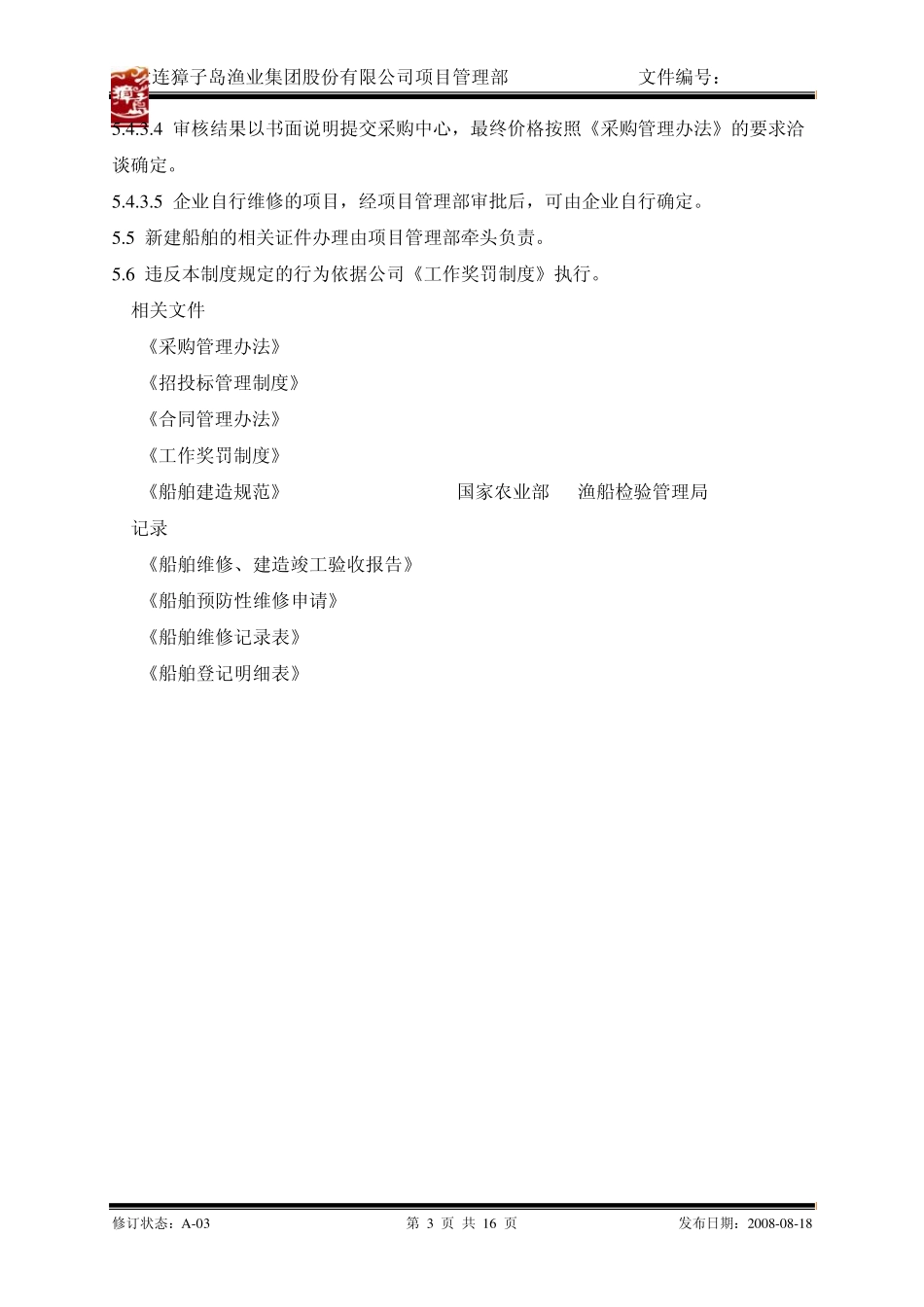 连獐子岛渔业集团股份有限公司项目管理部　　　　　　文件编号：

5.4.3.4 审核结果以书面说明提交采购中心，最终价格按照《采购管理办法》的要求洽谈确定。

5.4.3.5 企业自行维修的项目，经项目管理部审批后，可由企业自行确定。

5.5 新建船舶的相关证件办理由项目管理部牵头负责。

5.6 违反本制度规定的行为依据公司《工作奖罚制度》执行。

相关文件

《采购管理办法》

《招投标管理制度》

《合同管理办法》

《工作奖罚制度》

《船舶建造规范》　　　　国家农业部　渔船检验管理局

记录

《船舶维修、建造竣工验收报告》

《船舶预防性维修申请》

《船舶维修记录表》

《船舶登记明细表》

修订状态：A-03　　　　第 3 页 共 16 页　　　　发布日期：2008-08-18